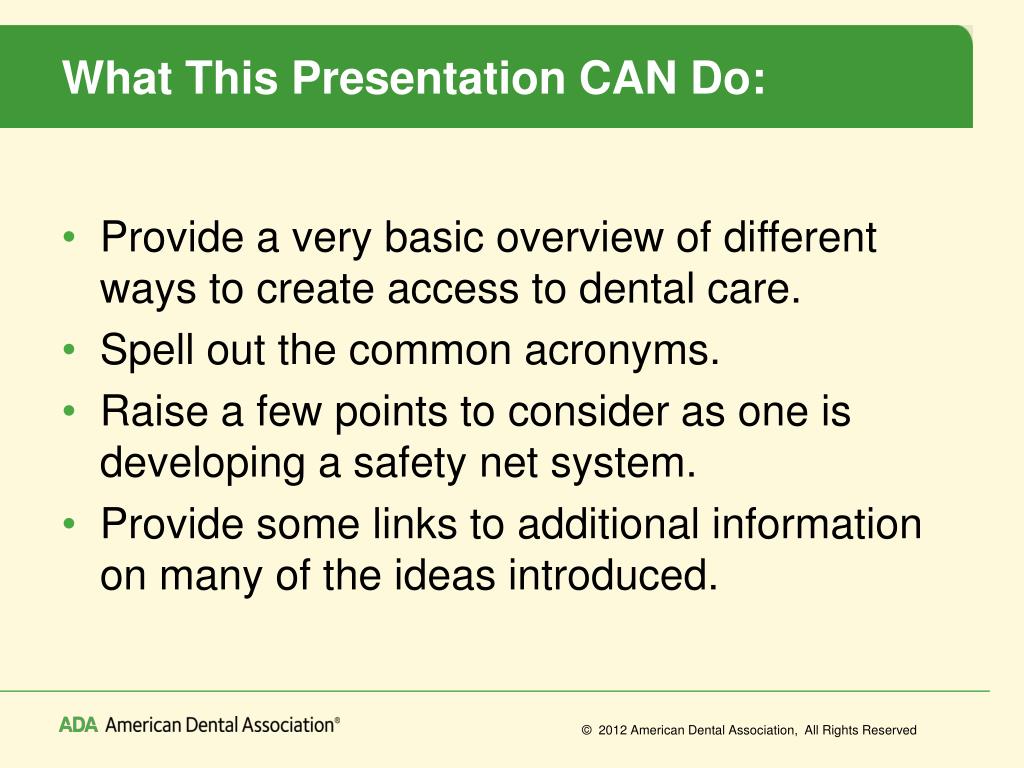 What This Presentation CAN Do:

• Provide a very basic overview of different ways to create access to dental care.
• Spell out the common acronyms.
• Raise a few points to consider as one is developing a safety net system.
• Provide some links to additional information on many of the ideas introduced.

ADA American Dental Association®

© 2012 American Dental Association, All Rights Reserved